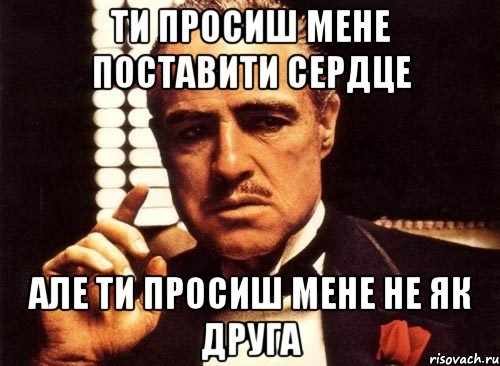 ТИ ПРОСИШ МЕНЕ ПОСТАВИТИ СЕРДЦЕ

АЛЕ ТИ ПРОСИШ МЕНЕ НЕ ЯК ДРУГА

risovach.ru